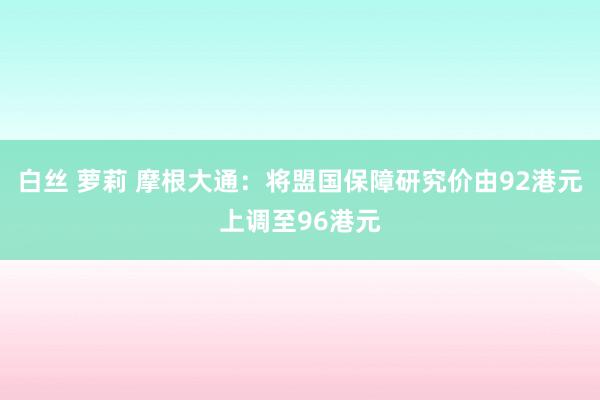 白丝 萝莉 摩根大通：将盟国保障研究价由92港元上调至96港元